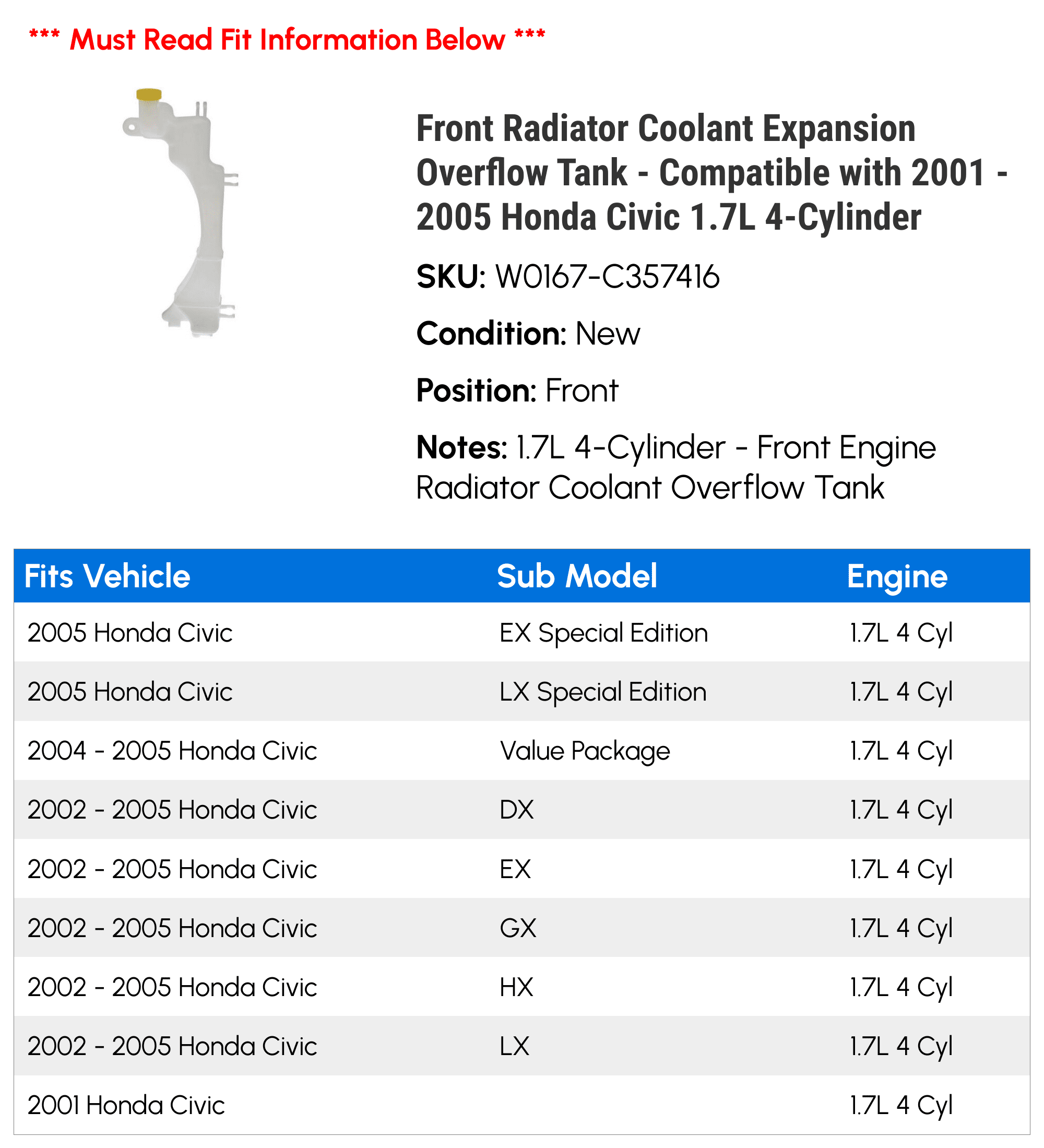 *** Must Read Fit Information Below ***

Front Radiator Coolant Expansion Overflow Tank - Compatible with 2001 - 2005 Honda Civic 1.7L 4-Cylinder

SKU: W0167-C357416

Condition: New

Position: Front

Notes: 1.7L 4-Cylinder - Front Engine Radiator Coolant Overflow Tank

| Fits Vehicle | Sub Model | Engine |
|---|---|---|
| 2005 Honda Civic | EX Special Edition | 1.7L 4 Cyl |
| 2005 Honda Civic | LX Special Edition | 1.7L 4 Cyl |
| 2004 - 2005 Honda Civic | Value Package | 1.7L 4 Cyl |
| 2002 - 2005 Honda Civic | DX | 1.7L 4 Cyl |
| 2002 - 2005 Honda Civic | EX | 1.7L 4 Cyl |
| 2002 - 2005 Honda Civic | GX | 1.7L 4 Cyl |
| 2002 - 2005 Honda Civic | HX | 1.7L 4 Cyl |
| 2002 - 2005 Honda Civic | LX | 1.7L 4 Cyl |
| 2001 Honda Civic | | 1.7L 4 Cyl |